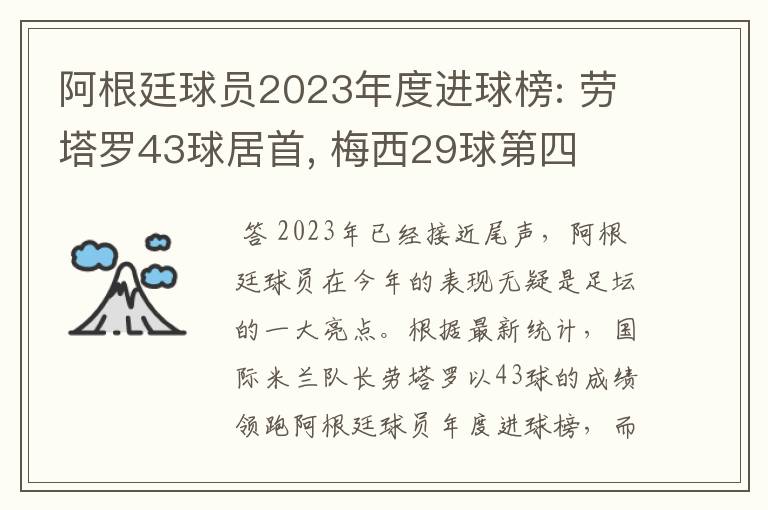 阿根廷球员2023年度进球榜: 劳塔罗43球居首, 梅西29球第四

答 2023年已经接近尾声，阿根廷球员在今年的表现无疑是足坛的一大亮点。根据最新统计，国际米兰队长劳塔罗以43球的成绩领跑阿根廷球员年度进球榜，而